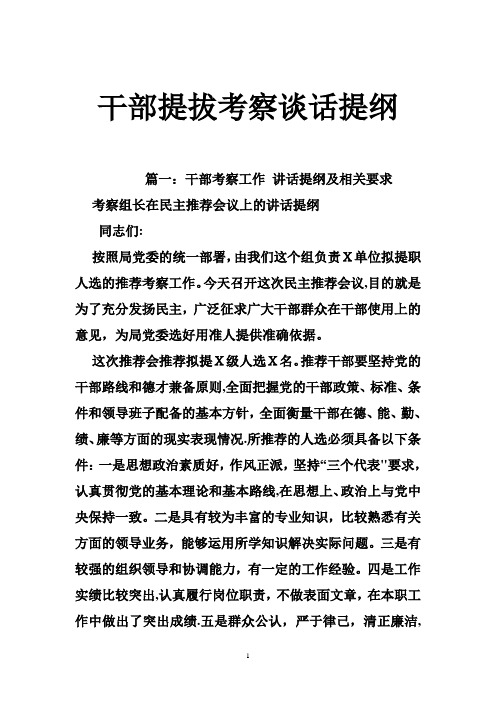 干部提拔考察谈话提纲

篇一：干部考察工作 讲话提纲及相关要求

考察组长在民主推荐会议上的讲话提纲

同志们:

按照局党委的统一部署，由我们这个组负责X单位拟提职人选的推荐考察工作。今天召开这次民主推荐会议,目的就是为了充分发扬民主，广泛征求广大干部群众在干部使用上的意见，为局党委选好用准人提供准确依据。

这次推荐会推荐拟提X级人选X名。推荐干部要坚持党的干部路线和德才兼备原则,全面把握党的干部政策、标准、条件和领导班子配备的基本方针，全面衡量干部在德、能、勤、绩、廉等方面的现实表现情况.所推荐的人选必须具备以下条件：一是思想政治素质好，作风正派，坚持“三个代表"要求，认真贯彻党的基本理论和基本路线,在思想上、政治上与党中央保持一致。二是具有较为丰富的专业知识，比较熟悉有关方面的领导业务，能够运用所学知识解决实际问题。三是有较强的组织领导和协调能力，有一定的工作经验。四是工作实绩比较突出,认真履行岗位职责，不做表面文章，在本职工作中做出了突出成绩.五是群众公认，严于律己，清正廉洁,

1